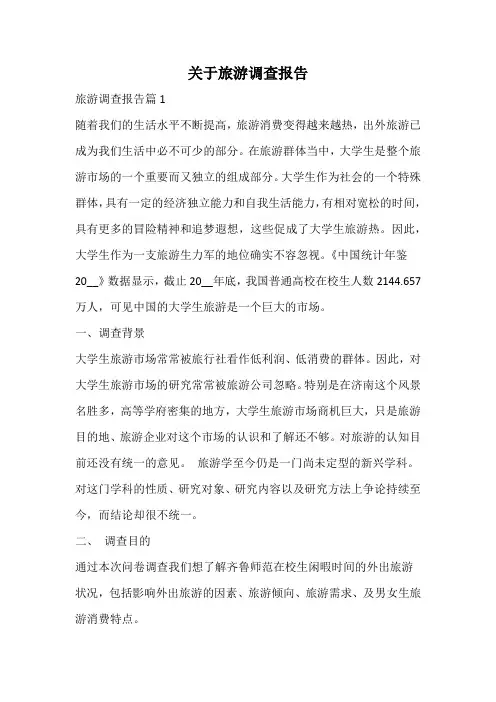 关于旅游调查报告

旅游调查报告篇 1

随着我们的生活水平不断提高，旅游消费变得越来越热，出外旅游已成为我们生活中必不可少的部分。在旅游群体当中，大学生是整个旅游市场的一个重要而又独立的组成部分。大学生作为社会的一个特殊群体，具有一定的经济独立能力和自我生活能力，有相对宽松的时间，具有更多的冒险精神和追梦遐想，这些促成了大学生旅游热。因此，大学生作为一支旅游生力军的地位确实不容忽视。《中国统计年鉴 20__》数据显示，截止 20__年底，我国普通高校在校生人数 2144.657 万人，可见中国的大学生旅游是一个巨大的市场。

一、调查背景

大学生旅游市场常常被旅行社看作低利润、低消费的群体。因此，对大学生旅游市场的研究常常被旅游公司忽略。特别是在济南这个风景名胜多，高等学府密集的地方，大学生旅游市场商机巨大，只是旅游目的地、旅游企业对这个市场的认识和了解还不够。对旅游的认知目前还没有统一的意见。 旅游学至今仍是一门尚未定型的新兴学科。对这门学科的性质、研究对象、研究内容以及研究方法上争论持续至今，而结论却很不统一。

二、 调查目的

通过本次问卷调查我们想了解齐鲁师范在校生闲暇时间的外出旅游状况，包括影响外出旅游的因素、旅游倾向、旅游需求、及男女生旅游消费特点。